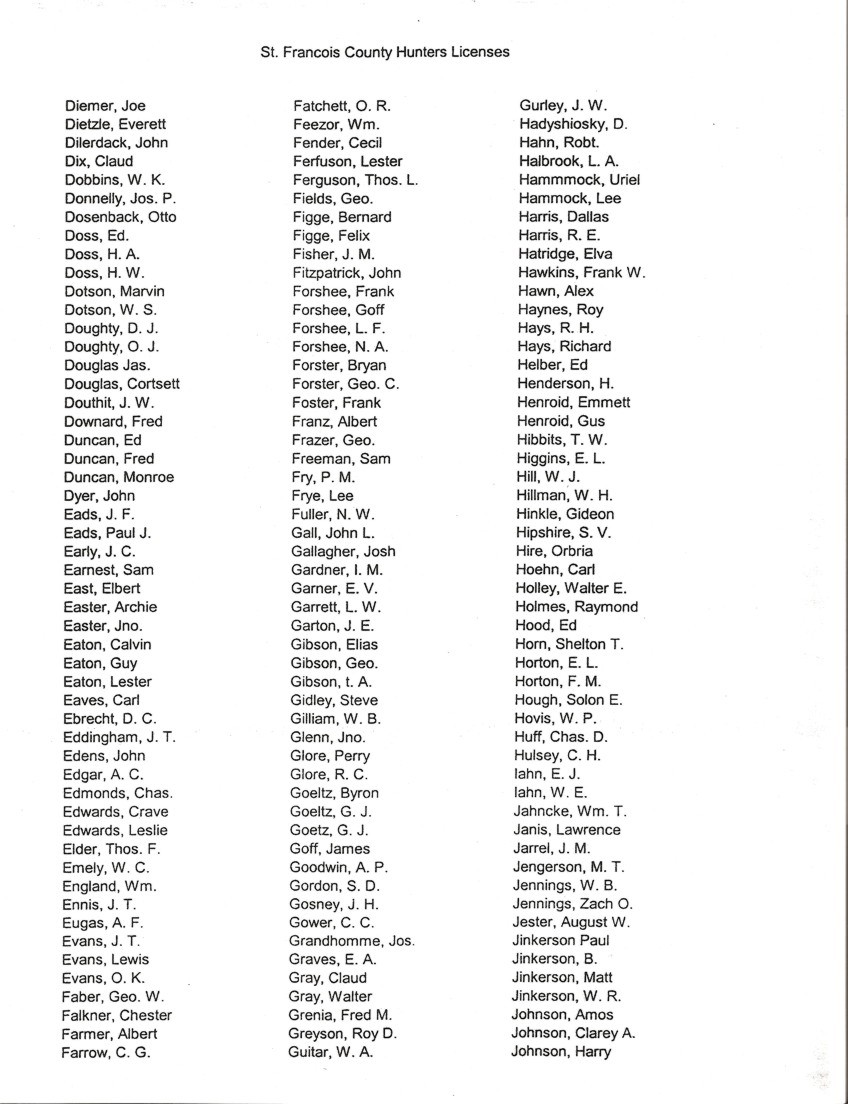 St. Francois County Hunters Licenses

Diemer, Joe
Dietzle, Everett
Dilerdack, John
Dix, Claud
Dobbins, W. K.
Donnelly, Jos. P.
Dosenback, Otto
Doss, Ed.
Doss, H. A.
Doss, H. W.
Dotson, Marvin
Dotson, W. S.
Doughty, D. J.
Doughty, O. J.
Douglas Jas.
Douglas, Cortsett
Douthit, J. W.
Downard, Fred
Duncan, Ed
Duncan, Fred
Duncan, Monroe
Dyer, John
Eads, J. F.
Eads, Paul J.
Early, J. C.
Earnest, Sam
East, Elbert
Easter, Archie
Easter, Jno.
Eaton, Calvin
Eaton, Guy
Eaton, Lester
Eaves, Carl
Ebrecht, D. C.
Eddingham, J. T.
Edens, John
Edgar, A. C.
Edmonds, Chas.
Edwards, Crave
Edwards, Leslie
Elder, Thos. F.
Emely, W. C.
England, Wm.
Ennis, J. T.
Eugas, A. F.
Evans, J. T.
Evans, Lewis
Evans, O. K.
Faber, Geo. W.
Falkner, Chester
Farmer, Albert
Farrow, C. G.

Fatchett, O. R.
Feezor, Wm.
Fender, Cecil
Ferfuson, Lester
Ferguson, Thos. L.
Fields, Geo.
Figge, Bernard
Figge, Felix
Fisher, J. M.
Fitzpatrick, John
Forshee, Frank
Forshee, Goff
Forshee, L. F.
Forshee, N. A.
Forster, Bryan
Forster, Geo. C.
Foster, Frank
Franz, Albert
Frazer, Geo.
Freeman, Sam
Fry, P. M.
Frye, Lee
Fuller, N. W.
Gall, John L.
Gallagher, Josh
Gardner, I. M.
Garner, E. V.
Garrett, L. W.
Garton, J. E.
Gibson, Elias
Gibson, Geo.
Gibson, t. A.
Gidley, Steve
Gilliam, W. B.
Glenn, Jno.
Glore, Perry
Glore, R. C.
Goeltz, Byron
Goeltz, G. J.
Goetz, G. J.
Goff, James
Goodwin, A. P.
Gordon, S. D.
Gosney, J. H.
Gower, C. C.
Grandhomme, Jos.
Graves, E. A.
Gray, Claud
Gray, Walter
Grenia, Fred M.
Greyson, Roy D.
Guitar, W. A.

Gurley, J. W.
Hadyshiosky, D.
Hahn, Robt.
Halbrook, L. A.
Hammmock, Uriel
Hammock, Lee
Harris, Dallas
Harris, R. E.
Hatridge, Elva
Hawkins, Frank W.
Hawn, Alex
Haynes, Roy
Hays, R. H.
Hays, Richard
Helber, Ed
Henderson, H.
Henroid, Emmett
Henroid, Gus
Hibbits, T. W.
Higgins, E. L.
Hill, W. J.
Hillman, W. H.
Hinkle, Gideon
Hipshire, S. V.
Hire, Orbria
Hoehn, Carl
Holley, Walter E.
Holmes, Raymond
Hood, Ed
Horn, Shelton T.
Horton, E. L.
Horton, F. M.
Hough, Solon E.
Hovis, W. P.
Huff, Chas. D.
Hulsey, C. H.
Iahn, E. J.
Iahn, W. E.
Jahncke, Wm. T.
Janis, Lawrence
Jarrel, J. M.
Jengerson, M. T.
Jennings, W. B.
Jennings, Zach O.
Jester, August W.
Jinkerson Paul
Jinkerson, B.
Jinkerson, Matt
Jinkerson, W. R.
Johnson, Amos
Johnson, Clarey A.
Johnson, Harry